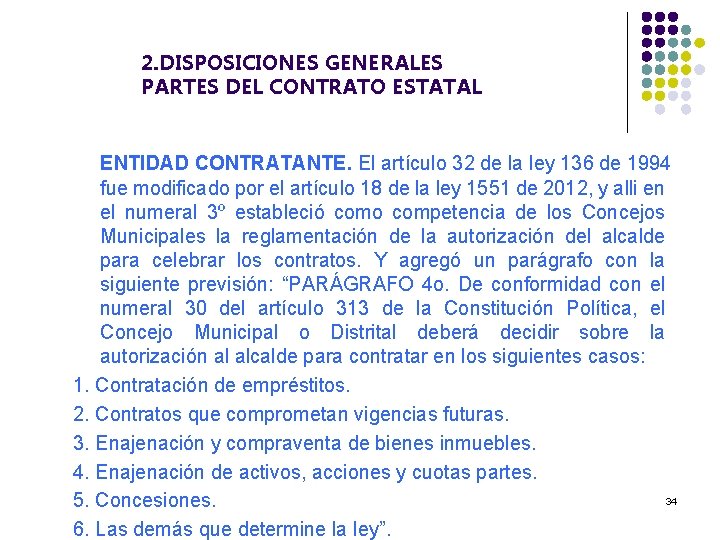 2.DISPOSICIONES GENERALES
PARTES DEL CONTRATO ESTATAL

ENTIDAD CONTRATANTE. El artículo 32 de la ley 136 de 1994 fue modificado por el artículo 18 de la ley 1551 de 2012, y alli en el numeral 3º estableció como competencia de los Concejos Municipales la reglamentación de la autorización del alcalde para celebrar los contratos. Y agregó un parágrafo con la siguiente previsión: “PARÁGRAFO 4o. De conformidad con el numeral 30 del artículo 313 de la Constitución Política, el Concejo Municipal o Distrital deberá decidir sobre la autorización al alcalde para contratar en los siguientes casos:

1. Contratación de empréstitos.
2. Contratos que comprometan vigencias futuras.
3. Enajenación y compraventa de bienes inmuebles.
4. Enajenación de activos, acciones y cuotas partes.
5. Concesiones.
6. Las demás que determine la ley”.

34